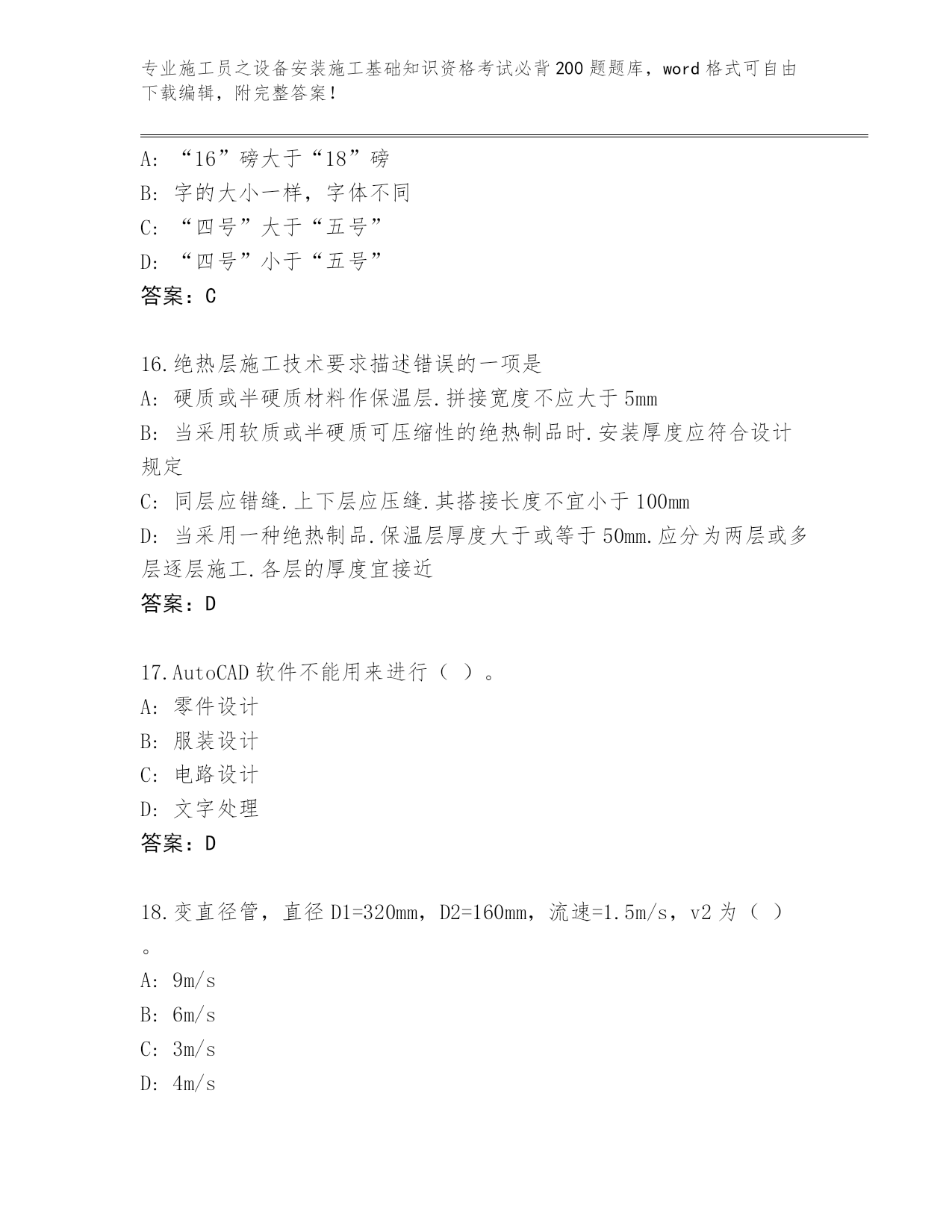 专业施工员之设备安装施工基础知识资格考试必背200题题库，word格式可自由下载编辑，附完整答案！

A: “16”磅大于“18”磅
B: 字的大小一样，字体不同
C: “四号”大于“五号”
D: “四号”小于“五号”
答案：C

16.绝热层施工技术要求描述错误的一项是
A: 硬质或半硬质材料作保温层.拼接宽度不应大于5mm
B: 当采用软质或半硬质可压缩性的绝热制品时.安装厚度应符合设计规定
C: 同层应错缝.上下层应压缝.其搭接长度不宜小于100mm
D: 当采用一种绝热制品.保温层厚度大于或等于50mm.应分为两层或多层逐层施工.各层的厚度宜接近
答案：D

17.AutoCAD软件不能用来进行（ ）。
A: 零件设计
B: 服装设计
C: 电路设计
D: 文字处理
答案：D

18.变直径管，直径D1=320mm，D2=160mm，流速=1.5m/s，v2为（ ）。
A: 9m/s
B: 6m/s
C: 3m/s
D: 4m/s